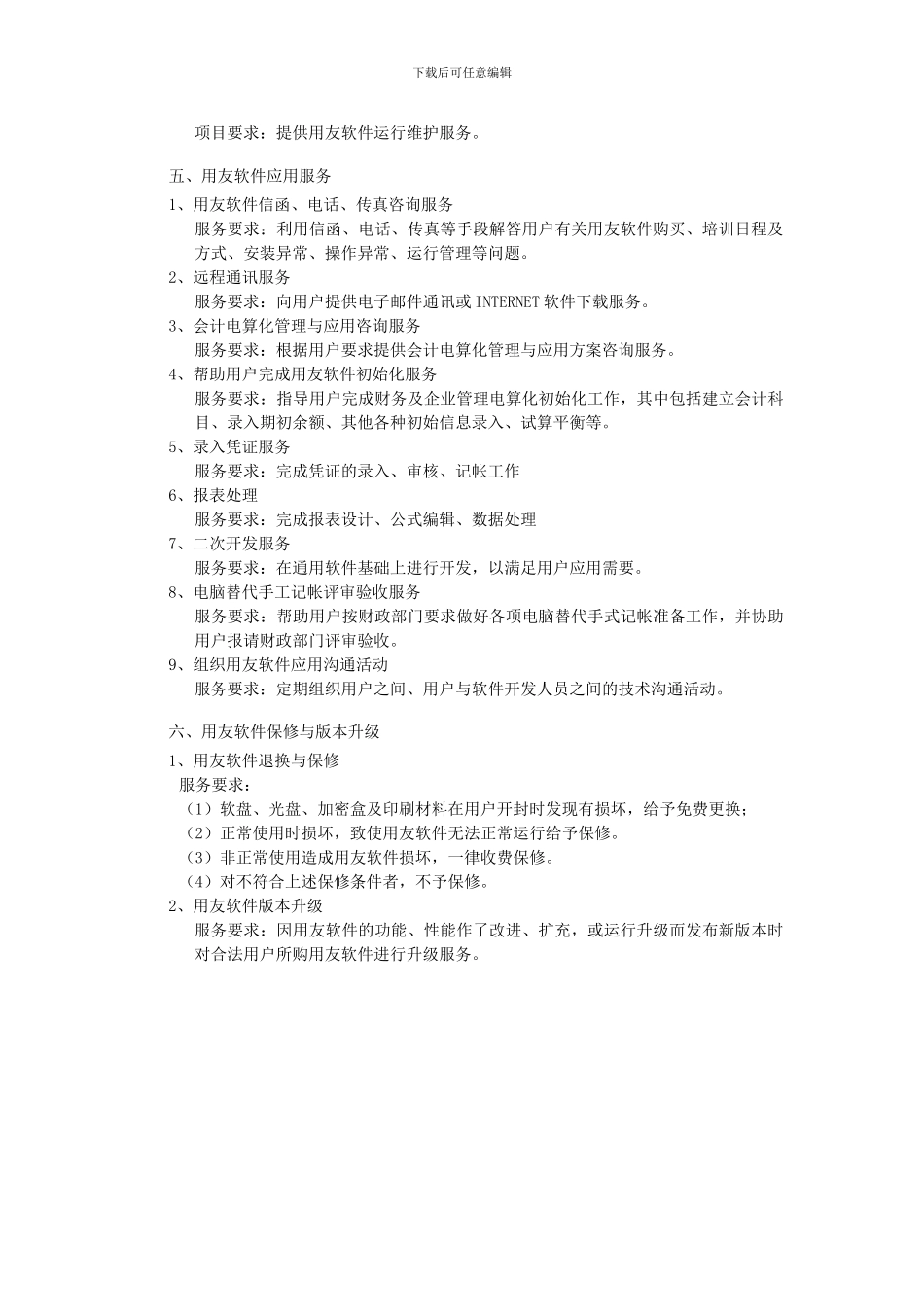 下载后可任意编辑

项目要求：提供用友软件运行维护服务。

五、用友软件应用服务

1、用友软件信函、电话、传真咨询服务

服务要求：利用信函、电话、传真等手段解答用户有关用友软件购买、培训日程及方式、安装异常、操作异常、运行管理等问题。

2、远程通讯服务

服务要求：向用户提供电子邮件通讯或 INTERNET 软件下载服务。

3、会计电算化管理与应用咨询服务

服务要求：根据用户要求提供会计电算化管理与应用方案咨询服务。

4、帮助用户完成用友软件初始化服务

服务要求：指导用户完成财务及企业管理电算化初始化工作，其中包括建立会计科目、录入期初余额、其他各种初始信息录入、试算平衡等。

5、录入凭证服务

服务要求：完成凭证的录入、审核、记帐工作

6、报表处理

服务要求：完成报表设计、公式编辑、数据处理

7、二次开发服务

服务要求：在通用软件基础上进行开发，以满足用户应用需要。

8、电脑替代手工记帐评审验收服务

服务要求：帮助用户按财政部门要求做好各项电脑替代手式记帐准备工作，并协助用户报请财政部门评审验收。

9、组织用友软件应用沟通活动

服务要求：定期组织用户之间、用户与软件开发人员之间的技术沟通活动。

六、用友软件保修与版本升级

1、用友软件退换与保修

服务要求：

（1）软盘、光盘、加密盒及印刷材料在用户开封时发现有损坏，给予免费更换；

（2）正常使用时损坏，致使用友软件无法正常运行给予保修。

（3）非正常使用造成用友软件损坏，一律收费保修。

（4）对不符合上述保修条件者，不予保修。

2、用友软件版本升级

服务要求：因用友软件的功能、性能作了改进、扩充，或运行升级而发布新版本时对合法用户所购用友软件进行升级服务。